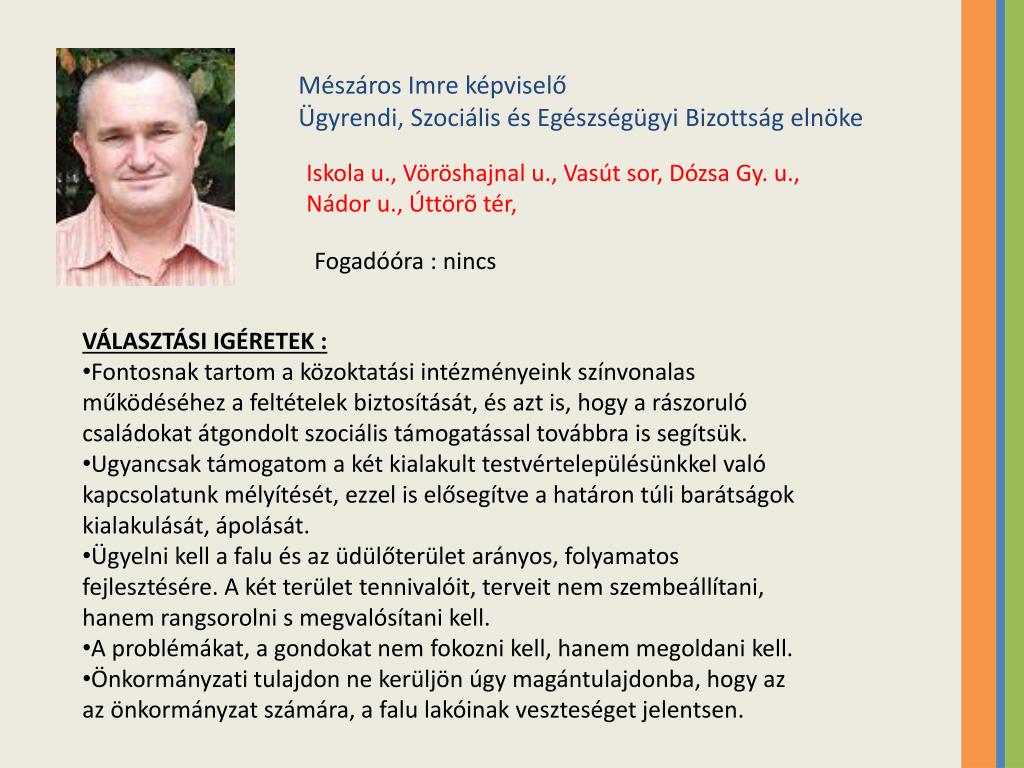 Mészáros Imre képviselő
Ügyrendi, Szociális és Egészségügyi Bizottság elnöke

Iskola u., Vöröshajnal u., Vasút sor, Dózsa Gy. u., Nádor u., Úttörõ tér,

Fogadóóra : nincs

VÁLASZTÁSI IGÉRETEK :
•Fontosnak tartom a közoktatási intézményeink színvonalas működéséhez a feltételek biztosítását, és azt is, hogy a rászoruló családokat átgondolt szociális támogatással továbbra is segítsük.
•Ugyancsak támogatom a két kialakult testvértelepülésünkkel való kapcsolatunk mélyítését, ezzel is elősegítve a határon túli barátságok kialakulását, ápolását.
•Ügyelni kell a falu és az üdülőterület arányos, folyamatos fejlesztésére. A két terület tennivalóit, terveit nem szembeállítani, hanem rangsorolni s megvalósítani kell.
•A problémákat, a gondokat nem fokozni kell, hanem megoldani kell.
•Önkormányzati tulajdon ne kerüljön úgy magántulajdonba, hogy az az önkormányzat számára, a falu lakóinak veszteséget jelentsen.